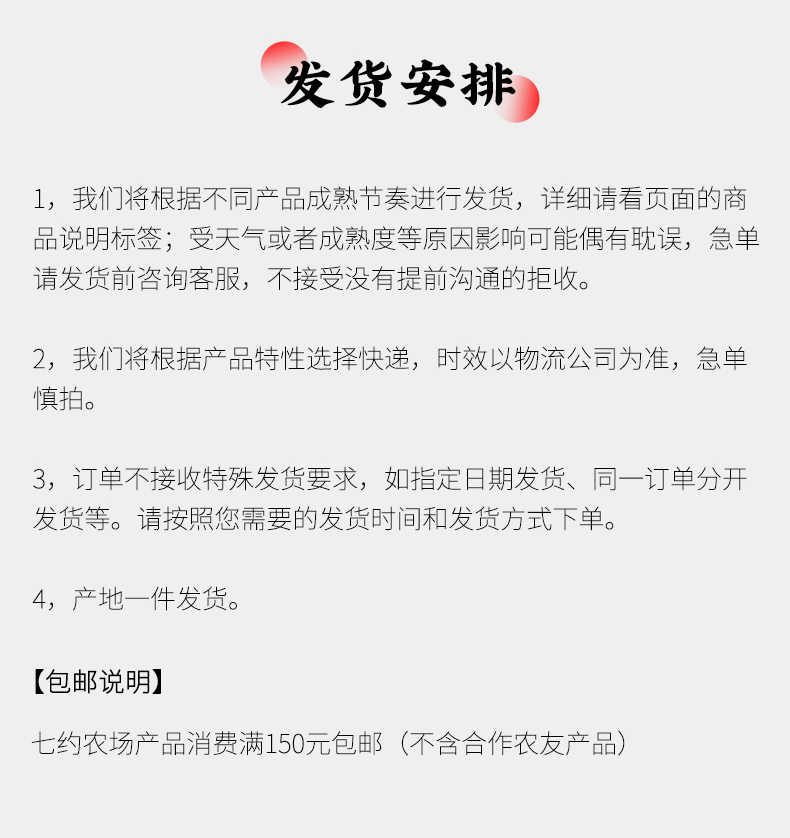 发货安排

1，我们将根据不同产品成熟节奏进行发货，详细请看页面的商品说明标签；受天气或者成熟度等原因影响可能偶有耽误，急单请发货前咨询客服，不接受没有提前沟通的拒收。

2，我们将根据产品特性选择快递，时效以物流公司为准，急单慎拍。

3，订单不接收特殊发货要求，如指定日期发货、同一订单分开发货等。请按照您需要的发货时间和发货方式下单。

4，产地一件发货。

【包邮说明】

七约农场产品消费满150元包邮（不含合作农友产品）